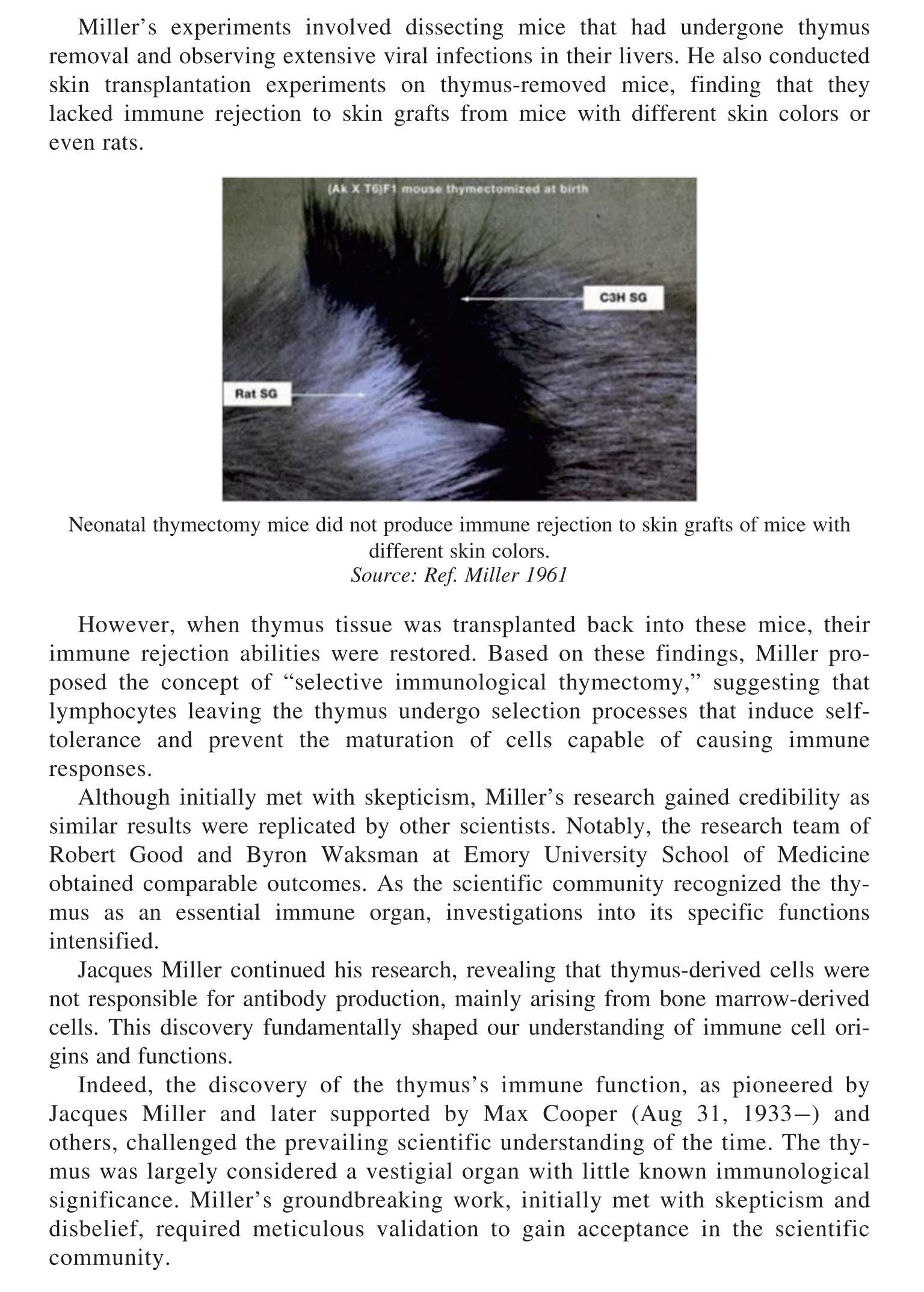 Miller's experiments involved dissecting mice that had undergone thymus removal and observing extensive viral infections in their livers. He also conducted skin transplantation experiments on thymus-removed mice, finding that they lacked immune rejection to skin grafts from mice with different skin colors or even rats.

(Ak X T6)F1 mouse thymectomized at birth

C3H SG

Rat SG

Neonatal thymectomy mice did not produce immune rejection to skin grafts of mice with different skin colors.
Source: Ref. Miller 1961

However, when thymus tissue was transplanted back into these mice, their immune rejection abilities were restored. Based on these findings, Miller proposed the concept of "selective immunological thymectomy," suggesting that lymphocytes leaving the thymus undergo selection processes that induce self-tolerance and prevent the maturation of cells capable of causing immune responses.

Although initially met with skepticism, Miller's research gained credibility as similar results were replicated by other scientists. Notably, the research team of Robert Good and Byron Waksman at Emory University School of Medicine obtained comparable outcomes. As the scientific community recognized the thymus as an essential immune organ, investigations into its specific functions intensified.

Jacques Miller continued his research, revealing that thymus-derived cells were not responsible for antibody production, mainly arising from bone marrow-derived cells. This discovery fundamentally shaped our understanding of immune cell origins and functions.

Indeed, the discovery of the thymus's immune function, as pioneered by Jacques Miller and later supported by Max Cooper (Aug 31, 1933–) and others, challenged the prevailing scientific understanding of the time. The thymus was largely considered a vestigial organ with little known immunological significance. Miller's groundbreaking work, initially met with skepticism and disbelief, required meticulous validation to gain acceptance in the scientific community.